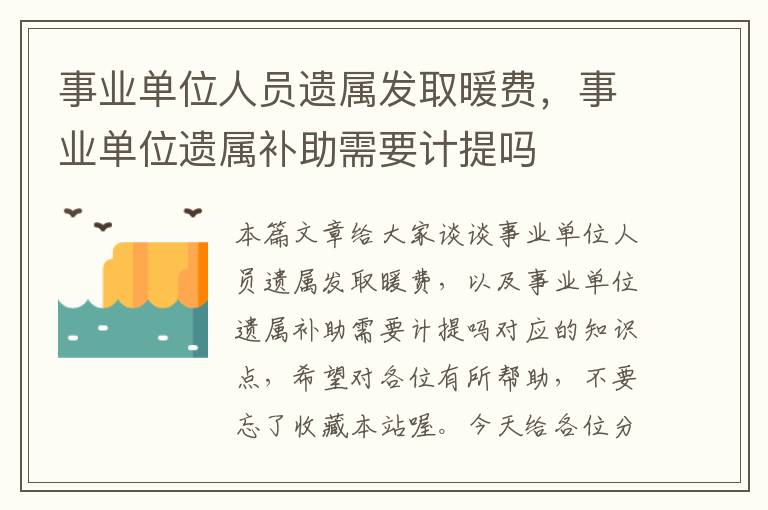 事业单位人员遗属发取暖费，事业单位遗属补助需要计提吗

本篇文章给大家谈谈事业单位人员遗属发取暖费，以及事业单位遗属补助需要计提吗对应的知识点，希望对各位有所帮助，不要忘了收藏本站喔。今天给各位分